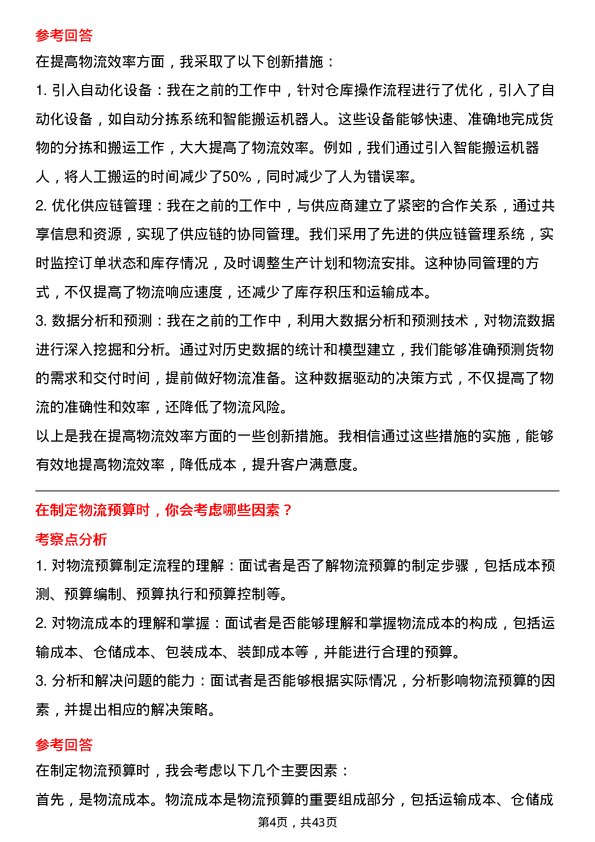 参考回答

在提高物流效率方面，我采取了以下创新措施：

1. 引入自动化设备：我在之前的工作中，针对仓库操作流程进行了优化，引入了自动化设备，如自动分拣系统和智能搬运机器人。这些设备能够快速、准确地完成货物的分拣和搬运工作，大大提高了物流效率。例如，我们通过引入智能搬运机器人，将人工搬运的时间减少了50%，同时减少了人为错误率。

2. 优化供应链管理：我在之前的工作中，与供应商建立了紧密的合作关系，通过共享信息和资源，实现了供应链的协同管理。我们采用了先进的供应链管理系统，实时监控订单状态和库存情况，及时调整生产计划和物流安排。这种协同管理的方式，不仅提高了物流响应速度，还减少了库存积压和运输成本。

3. 数据分析和预测：我在之前的工作中，利用大数据分析和预测技术，对物流数据进行深入挖掘和分析。通过对历史数据的统计和模型建立，我们能够准确预测货物的需求和交付时间，提前做好物流准备。这种数据驱动的决策方式，不仅提高了物流的准确性和效率，还降低了物流风险。

以上是我在提高物流效率方面的一些创新措施。我相信通过这些措施的实施，能够有效地提高物流效率，降低成本，提升客户满意度。

在制定物流预算时，你会考虑哪些因素？

考察点分析

1. 对物流预算制定流程的理解：面试者是否了解物流预算的制定步骤，包括成本预测、预算编制、预算执行和预算控制等。

2. 对物流成本的理解和掌握：面试者是否能够理解和掌握物流成本的构成，包括运输成本、仓储成本、包装成本、装卸成本等，并能进行合理的预算。

3. 分析和解决问题的能力：面试者是否能够根据实际情况，分析影响物流预算的因素，并提出相应的解决策略。

参考回答

在制定物流预算时，我会考虑以下几个主要因素：

首先，是物流成本。物流成本是物流预算的重要组成部分，包括运输成本、仓储成

第4页，共43页